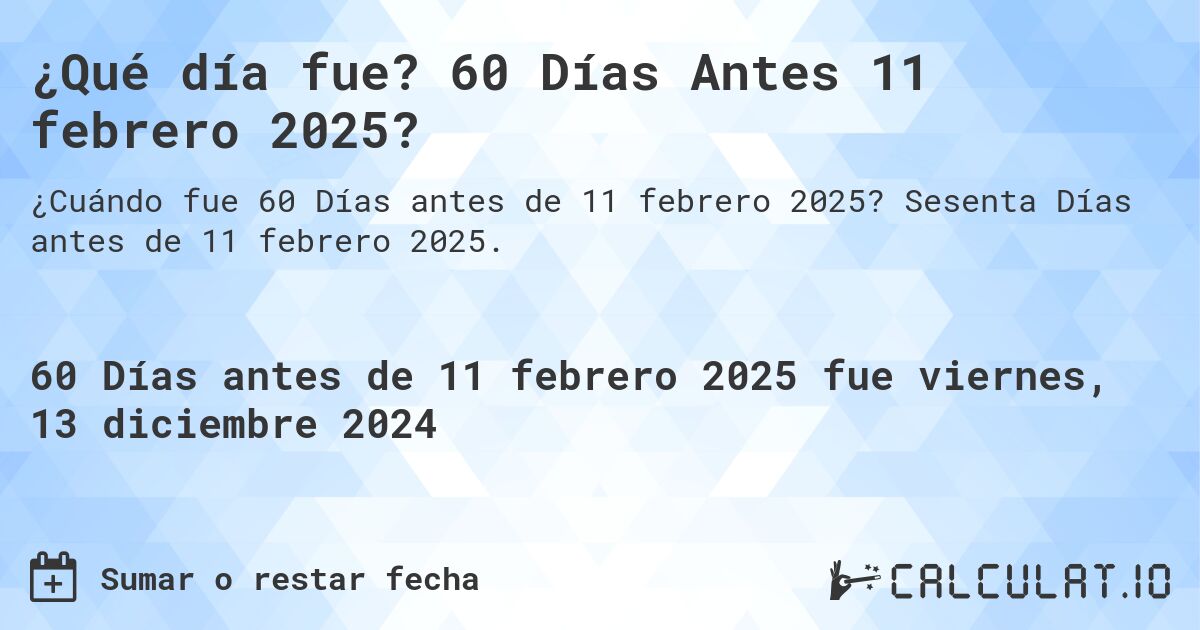 ¿Qué día fue? 60 Días Antes 11 febrero 2025?

¿Cuándo fue 60 Días antes de 11 febrero 2025? Sesenta Días antes de 11 febrero 2025.

60 Días antes de 11 febrero 2025 fue viernes, 13 diciembre 2024

Sumar o restar fecha

CALCULAT.IO